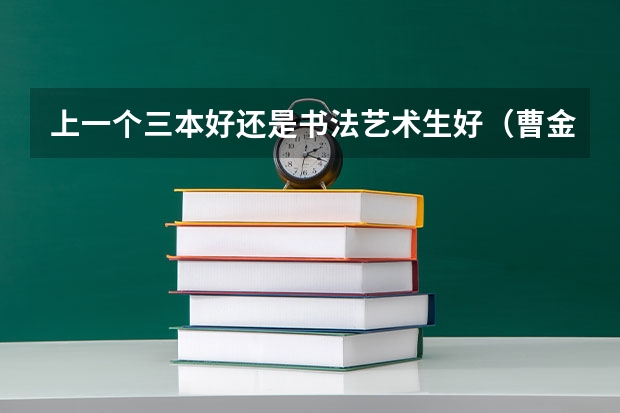 上一个三本好还是书法艺术生好（曹金